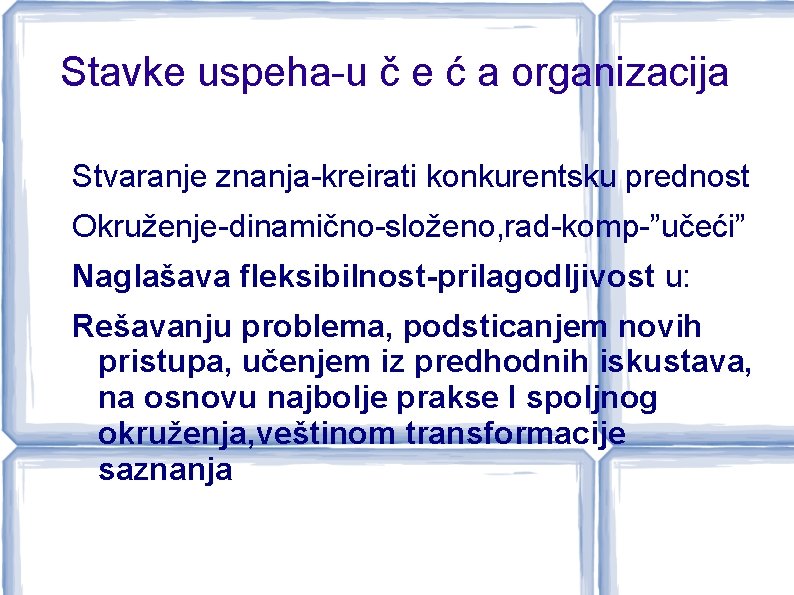 Stavke uspeha-u č e ć a organizacija

Stvaranje znanja-kreirati konkurentsku prednost

Okruženje-dinamično-složeno,rad-komp-”učeći”

Naglašava fleksibilnost-prilagodljivost u:

Rešavanju problema, podsticanjem novih pristupa, učenjem iz predhodnih iskustava, na osnovu najbolje prakse I spoljnog okruženja,veštinom transformacije saznanja